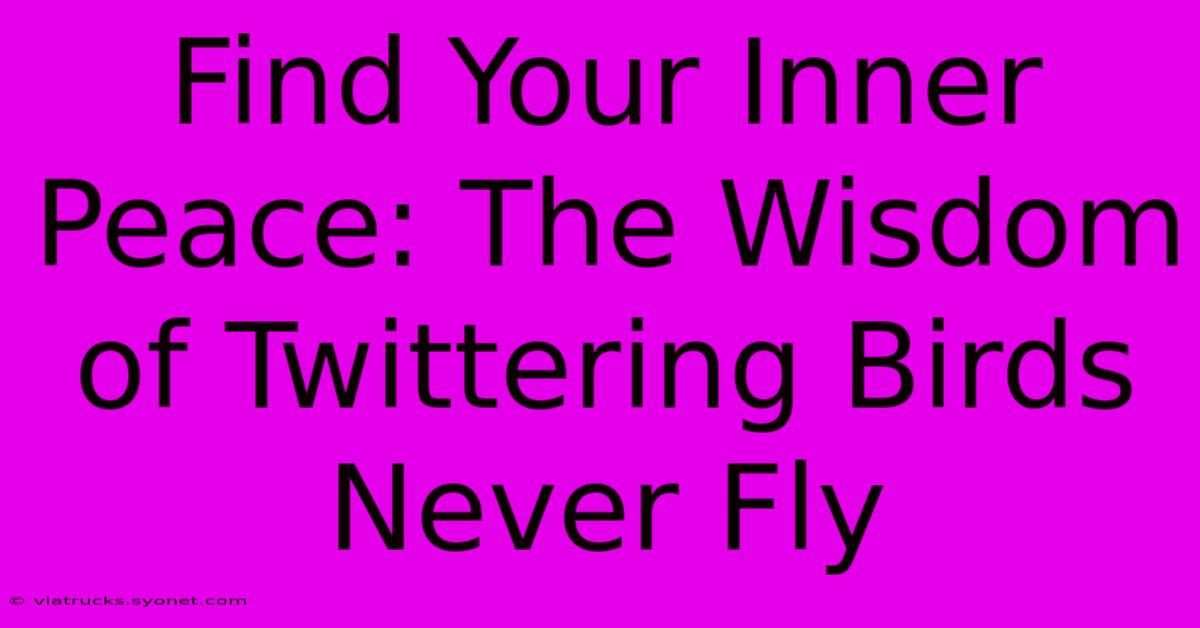 Find Your Inner Peace: The Wisdom of Twittering Birds Never Fly

© viatrucks.syonet.com